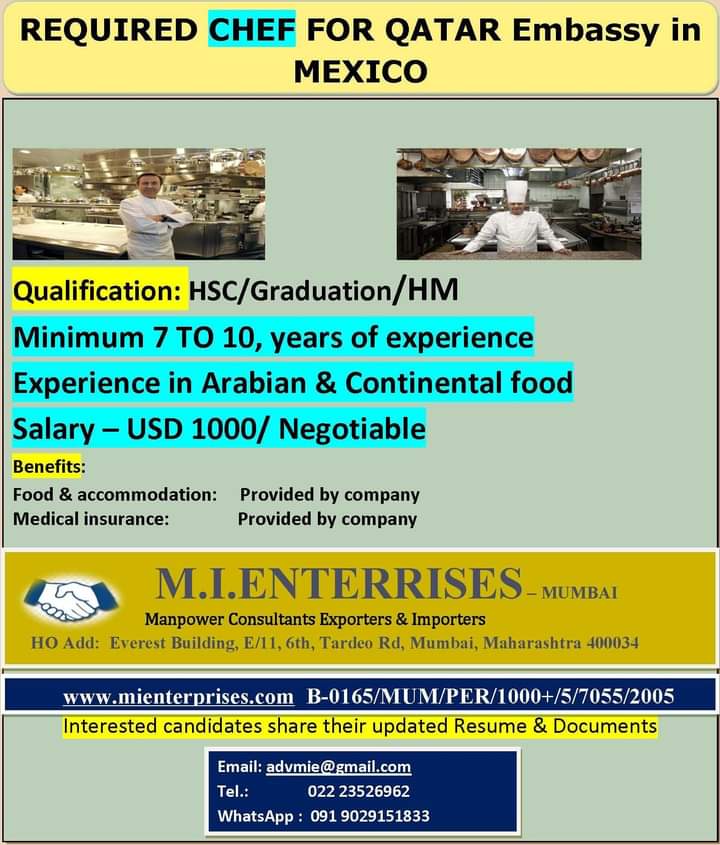 REQUIRED CHEF FOR QATAR Embassy in MEXICO

Qualification: HSC/Graduation/HM

Minimum 7 TO 10, years of experience

Experience in Arabian & Continental food

Salary – USD 1000/ Negotiable

Benefits:

Food & accommodation: Provided by company
Medical insurance: Provided by company

M.I.ENTERRISES – MUMBAI

Manpower Consultants Exporters & Importers

HO Add: Everest Building, E/11, 6th, Tardeo Rd, Mumbai, Maharashtra 400034

www.mienterprises.com B-0165/MUM/PER/1000+/5/7055/2005

Interested candidates share their updated Resume & Documents

Email: advmie@gmail.com
Tel.: 022 23526962
WhatsApp : 091 9029151833